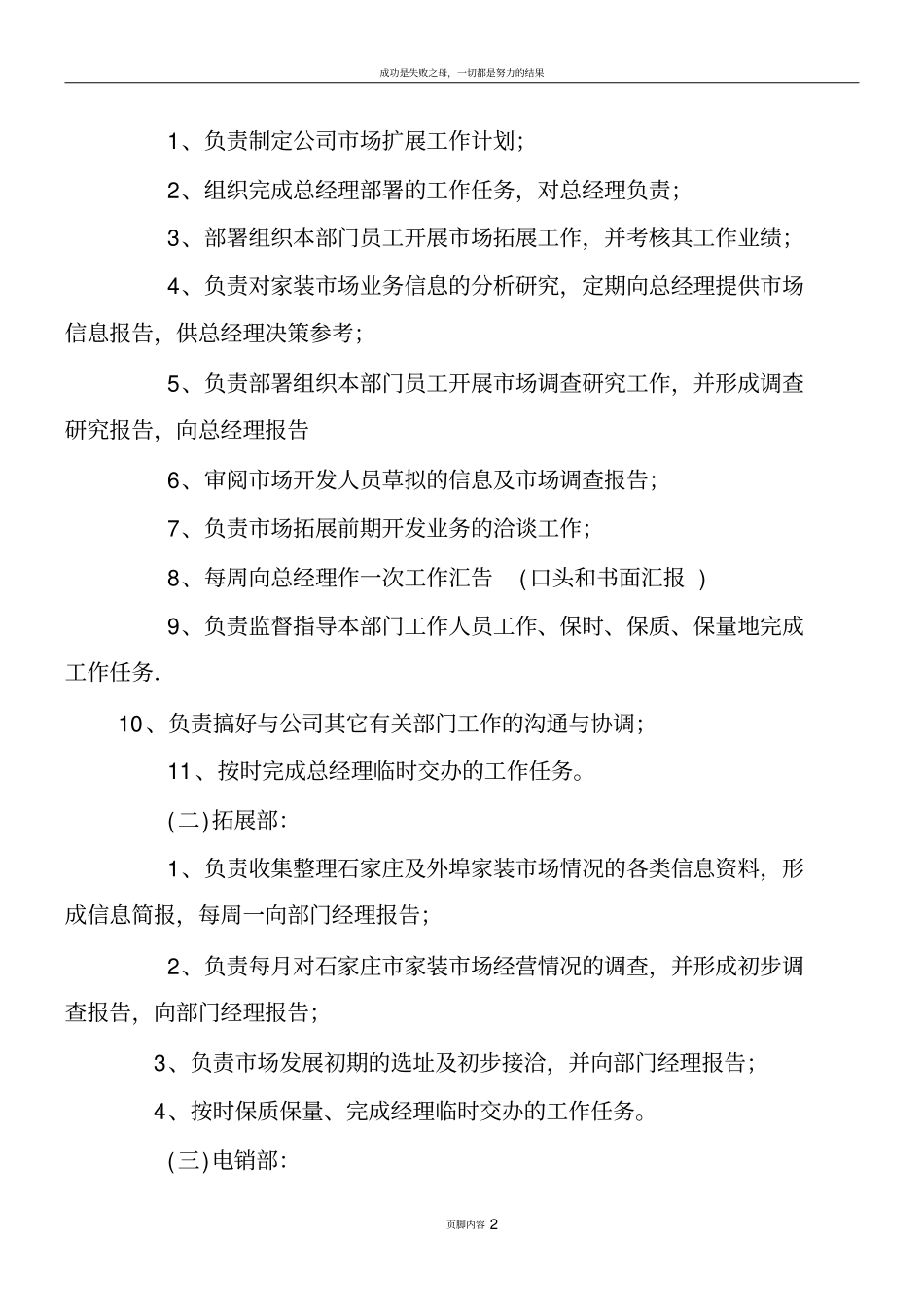 成功是失败之母，一切都是努力的结果

1、负责制定公司市场扩展工作计划；

2、组织完成总经理部署的工作任务，对总经理负责；

3、部署组织本部门员工开展市场拓展工作，并考核其工作业绩；

4、负责对家装市场业务信息的分析研究，定期向总经理提供市场信息报告，供总经理决策参考；

5、负责部署组织本部门员工开展市场调查研究工作，并形成调查研究报告，向总经理报告

6、审阅市场开发人员草拟的信息及市场调查报告；

7、负责市场拓展前期开发业务的洽谈工作；

8、每周向总经理作一次工作汇告 （口头和书面汇报 ）

9、负责监督指导本部门工作人员工作、保时、保质、保量地完成工作任务.

10、负责搞好与公司其它有关部门工作的沟通与协调；

11、按时完成总经理临时交办的工作任务。

(二)拓展部：

1、负责收集整理石家庄及外埠家装市场情况的各类信息资料，形成信息简报，每周一向部门经理报告；

2、负责每月对石家庄市家装市场经营情况的调查，并形成初步调查报告，向部门经理报告；

3、负责市场发展初期的选址及初步接洽，并向部门经理报告；

4、按时保质保量、完成经理临时交办的工作任务。

(三)电销部：

页脚内容 2